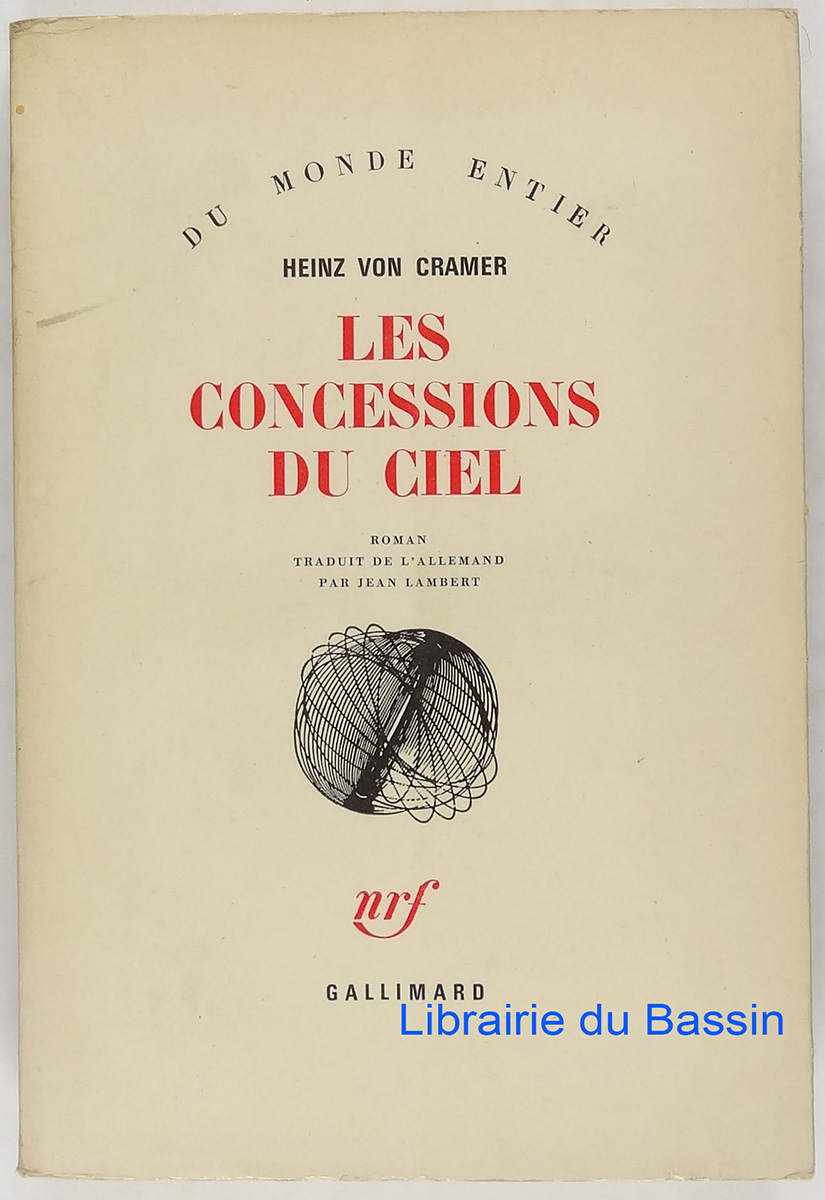 DU MONDE ENTIER

HEINZ VON CRAMER

LES CONCESSIONS DU CIEL

ROMAN
TRADUIT DE L'ALLEMAND
PAR JEAN LAMBERT

nrf

GALLIMARD

Librairie du Bassin